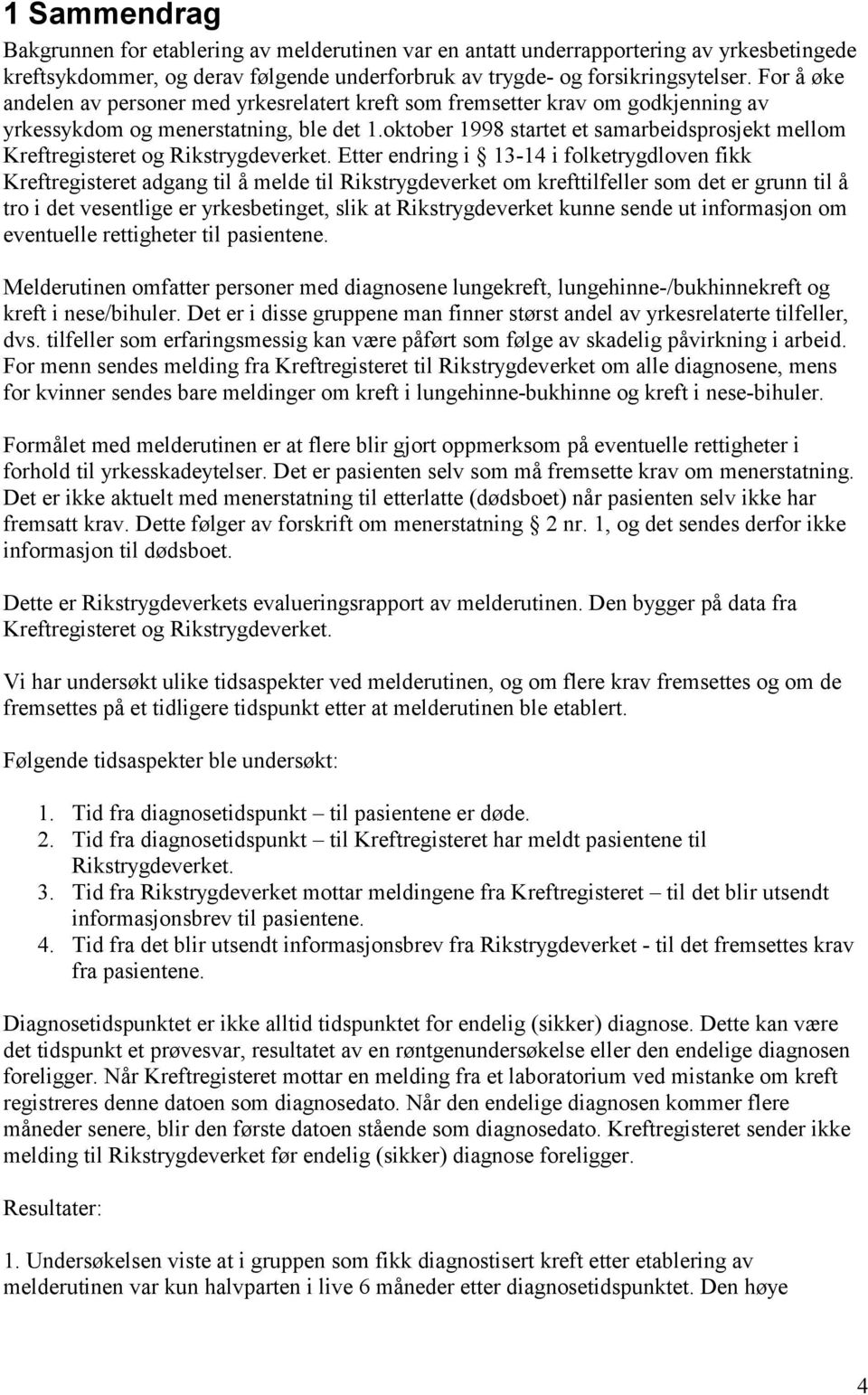 1 Sammendrag

Bakgrunnen for etablering av melderutinen var en antatt underrapportering av yrkesbetingede kreftsykdommer, og derav følgende underforbruk av trygde- og forsikringsytelser. For å øke andelen av personer med yrkesrelatert kreft som fremsetter krav om godkjenning av yrkessykdom og menerstatning, ble det 1.oktober 1998 startet et samarbeidsprosjekt mellom Kreftregisteret og Rikstrygdeverket. Etter endring i  13-14 i folketrygdloven fikk Kreftregisteret adgang til å melde til Rikstrygdeverket om krefttilfeller som det er grunn til å tro i det vesentlige er yrkesbetinget, slik at Rikstrygdeverket kunne sende ut informasjon om eventuelle rettigheter til pasientene.

Melderutinen omfatter personer med diagnosene lungekreft, lungehinne-/bukhinnekreft og kreft i nese/bihuler. Det er i disse gruppene man finner størst andel av yrkesrelaterte tilfeller, dvs. tilfeller som erfaringsmessig kan være påført som følge av skadelig påvirkning i arbeid. For menn sendes melding fra Kreftregisteret til Rikstrygdeverket om alle diagnosene, mens for kvinner sendes bare meldinger om kreft i lungehinne-bukhinne og kreft i nese-bihuler.

Formålet med melderutinen er at flere blir gjort oppmerksom på eventuelle rettigheter i forhold til yrkesskadeytelser. Det er pasienten selv som må fremsette krav om menerstatning. Det er ikke aktuelt med menerstatning til etterlatte (dødsboet) når pasienten selv ikke har fremsatt krav. Dette følger av forskrift om menerstatning  2 nr. 1, og det sendes derfor ikke informasjon til dødsboet.

Dette er Rikstrygdeverkets evalueringsrapport av melderutinen. Den bygger på data fra Kreftregisteret og Rikstrygdeverket.

Vi har undersøkt ulike tidsaspekter ved melderutinen, og om flere krav fremsettes og om de fremsettes på et tidligere tidspunkt etter at melderutinen ble etablert.

Følgende tidsaspekter ble undersøkt:

1. Tid fra diagnosetidspunkt – til pasientene er døde.
2. Tid fra diagnosetidspunkt – til Kreftregisteret har meldt pasientene til Rikstrygdeverket.
3. Tid fra Rikstrygdeverket mottar meldingene fra Kreftregisteret – til det blir utsendt informasjonsbrev til pasientene.
4. Tid fra det blir utsendt informasjonsbrev fra Rikstrygdeverket - til det fremsettes krav fra pasientene.

Diagnosetidspunktet er ikke alltid tidspunktet for endelig (sikker) diagnose. Dette kan være det tidspunkt et prøvesvar, resultatet av en røntgenundersøkelse eller den endelige diagnosen foreligger. Når Kreftregisteret mottar en melding fra et laboratorium ved mistanke om kreft registreres denne datoen som diagnosedato. Når den endelige diagnosen kommer flere måneder senere, blir den første datoen stående som diagnosedato. Kreftregisteret sender ikke melding til Rikstrygdeverket før endelig (sikker) diagnose foreligger.

Resultater:

1. Undersøkelsen viste at i gruppen som fikk diagnostisert kreft etter etablering av melderutinen var kun halvparten i live 6 måneder etter diagnosetidspunktet. Den høye

4